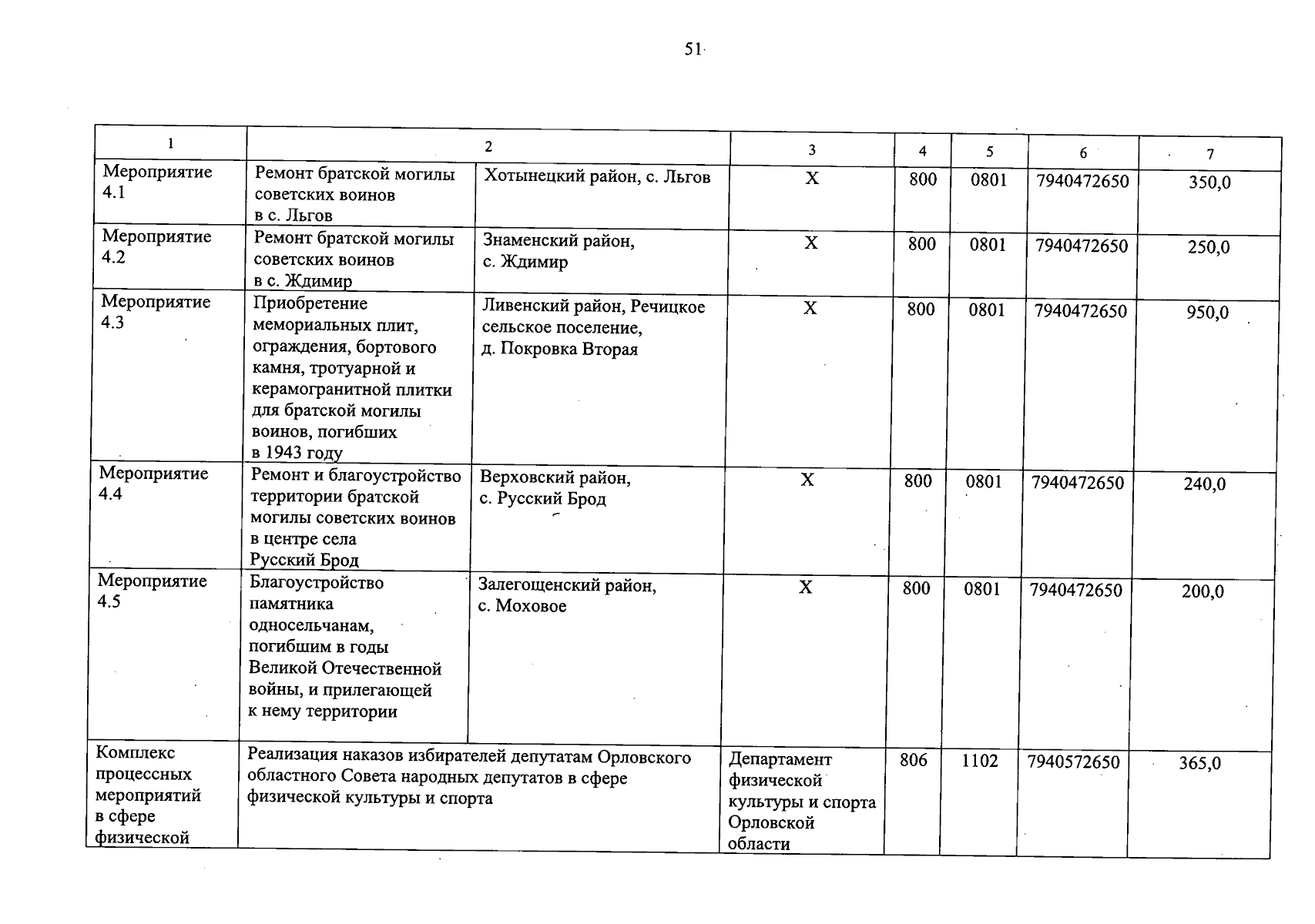 51

| 1 | 2 |  | 3 | 4 | 5 | 6 | 7 |
|---|---|---|---|---|---|---|---|
| Мероприятие 4.1 | Ремонт братской могилы советских воинов в с. Льгов | Хотынецкий район, с. Льгов | Х | 800 | 0801 | 7940472650 | 350,0 |
| Мероприятие 4.2 | Ремонт братской могилы советских воинов в с. Ждимир | Знаменский район, с. Ждимир | Х | 800 | 0801 | 7940472650 | 250,0 |
| Мероприятие 4.3 | Приобретение мемориальных плит, ограждения, бортового камня, тротуарной и керамогранитной плитки для братской могилы воинов, погибших в 1943 году | Ливенский район, Речицкое сельское поселение, д. Покровка Вторая | Х | 800 | 0801 | 7940472650 | 950,0 |
| Мероприятие 4.4 | Ремонт и благоустройство территории братской могилы советских воинов в центре села Русский Брод | Верховский район, с. Русский Брод | Х | 800 | 0801 | 7940472650 | 240,0 |
| Мероприятие 4.5 | Благоустройство памятника односельчанам, погибшим в годы Великой Отечественной войны, и прилегающей к нему территории | Залегощенский район, с. Моховое | Х | 800 | 0801 | 7940472650 | 200,0 |
| Комплекс процессных мероприятий в сфере физической | Реализация наказов избирателей депутатам Орловского областного Совета народных депутатов в сфере физической культуры и спорта |  | Департамент физической культуры и спорта Орловской области | 806 | 1102 | 7940572650 | 365,0 |